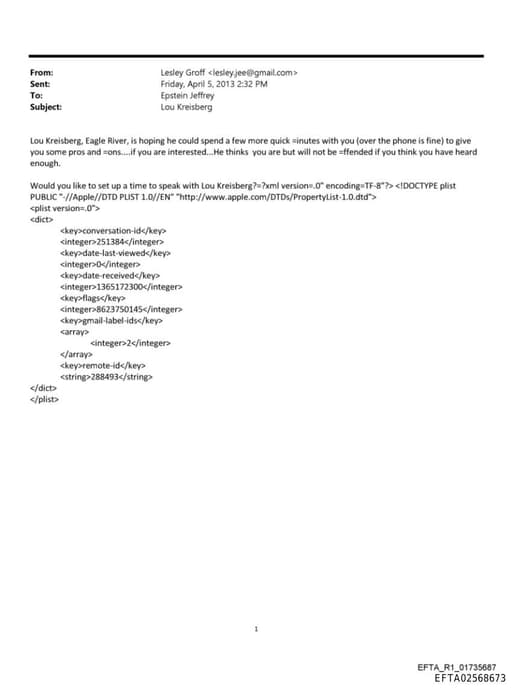 From: Lesley Groff <lesley.jee@gmail.com>
Sent: Friday, April 5, 2013 2:32 PM
To: Epstein Jeffrey
Subject: Lou Kreisberg

Lou Kreisberg, Eagle River, is hoping he could spend a few more quick =inutes with you (over the phone is fine) to give you some pros and =ons....if you are interested...He thinks you are but will not be =ffended if you think you have heard enough.

Would you like to set up a time to speak with Lou Kreisberg?=?xml version=.0" encoding=TF-8"?> <!DOCTYPE plist PUBLIC "-//Apple//DTD PLIST 1.0//EN" "http://www.apple.com/DTDs/PropertyList-1.0.dtd">
<plist version=.0">
<dict>
<key>conversation-id</key>
<integer>251384</integer>
<key>date-last-viewed</key>
<integer>0</integer>
<key>date-received</key>
<integer>1365172300</integer>
<key>flags</key>
<integer>8623750145</integer>
<key>gmail-label-ids</key>
<array>
<integer>2</integer>
</array>
<key>remote-id</key>
<string>288493</string>
</dict>
</plist>

1

EFTA_R1_01735687
EFTA02568673